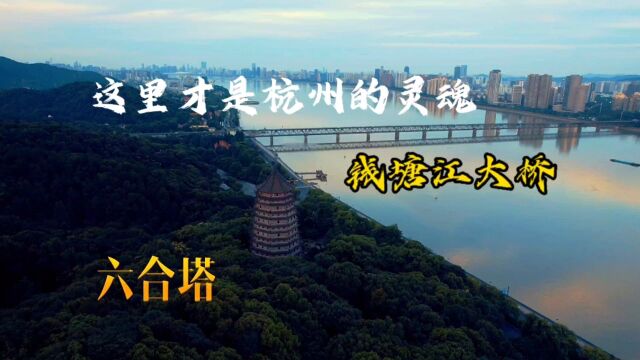 这里才是杭州的灵魂

钱塘江大桥

六合塔